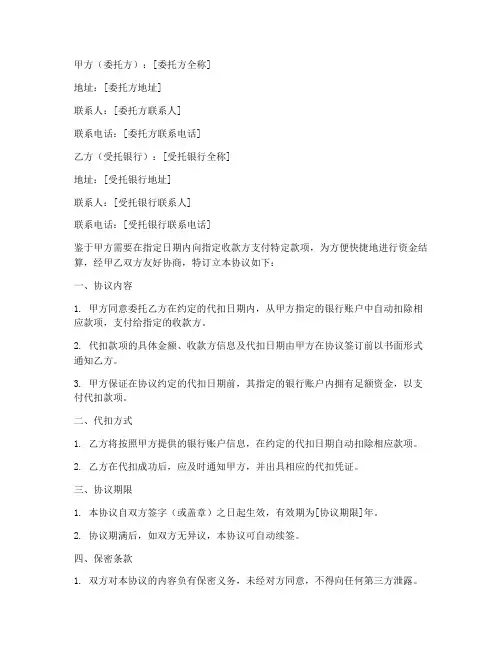 甲方（委托方）：[委托方全称]

地址：[委托方地址]

联系人：[委托方联系人]

联系电话：[委托方联系电话]

乙方（受托银行）：[受托银行全称]

地址：[受托银行地址]

联系人：[受托银行联系人]

联系电话：[受托银行联系电话]

鉴于甲方需要在指定日期内向指定收款方支付特定款项，为方便快捷地进行资金结算，经甲乙双方友好协商，特订立本协议如下：

一、协议内容

1. 甲方同意委托乙方在约定的代扣日期内，从甲方指定的银行账户中自动扣除相应款项，支付给指定的收款方。

2. 代扣款项的具体金额、收款方信息及代扣日期由甲方在协议签订前以书面形式通知乙方。

3. 甲方保证在协议约定的代扣日期前，其指定的银行账户内拥有足额资金，以支付代扣款项。

二、代扣方式

1. 乙方将按照甲方提供的银行账户信息，在约定的代扣日期自动扣除相应款项。

2. 乙方在代扣成功后，应及时通知甲方，并出具相应的代扣凭证。

三、协议期限

1. 本协议自双方签字（或盖章）之日起生效，有效期为[协议期限]年。

2. 协议期满后，如双方无异议，本协议可自动续签。

四、保密条款

1. 双方对本协议的内容负有保密义务，未经对方同意，不得向任何第三方泄露。